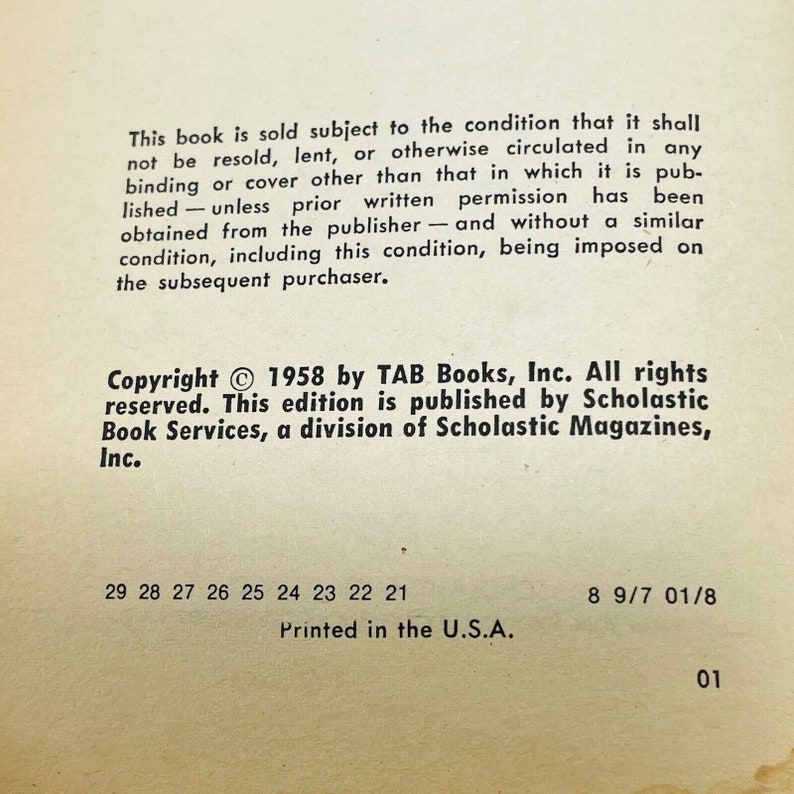 This book is sold subject to the condition that it shall not be resold, lent, or otherwise circulated in any binding or cover other than that in which it is published — unless prior written permission has been obtained from the publisher — and without a similar condition, including this condition, being imposed on the subsequent purchaser.

Copyright © 1958 by TAB Books, Inc. All rights reserved. This edition is published by Scholastic Book Services, a division of Scholastic Magazines, Inc.

29 28 27 26 25 24 23 22 21

8 9/7 01/8

Printed in the U.S.A.

01